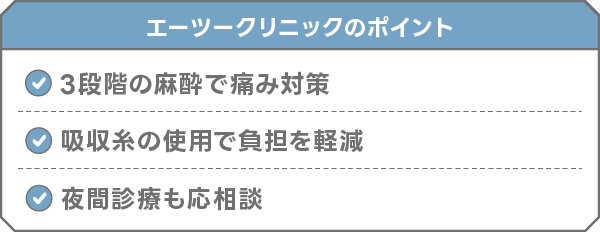 エーツークリニックのポイント

3段階の麻酔で痛み対策

吸収糸の使用で負担を軽減

夜間診療も応相談